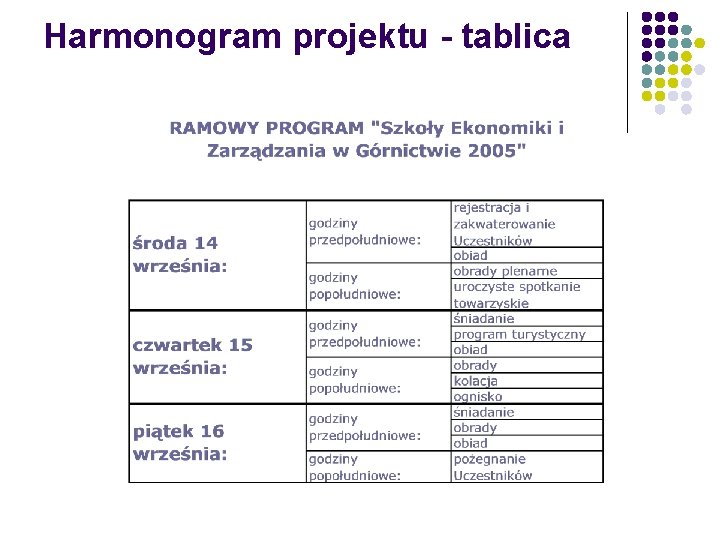 Harmonogram projektu - tablica

RAMOWY PROGRAM "Szkoły Ekonomiki i Zarządzania w Górnictwie 2005"

| | | |
|---|---|---|
| środa 14 września: | godziny przedpołudniowe: | rejestracja i zakwaterowanie Uczestników |
| | | obiad |
| | godziny popołudniowe: | obrady plenarne |
| | | uroczyste spotkanie towarzyskie |
| czwartek 15 września: | godziny przedpołudniowe: | śniadanie |
| | | program turystyczny |
| | | obiad |
| | godziny popołudniowe: | obrady |
| | | kolacja |
| | | ognisko |
| piątek 16 września: | godziny przedpołudniowe: | śniadanie |
| | | obrady |
| | | obiad |
| | godziny popołudniowe: | pożegnanie Uczestników |